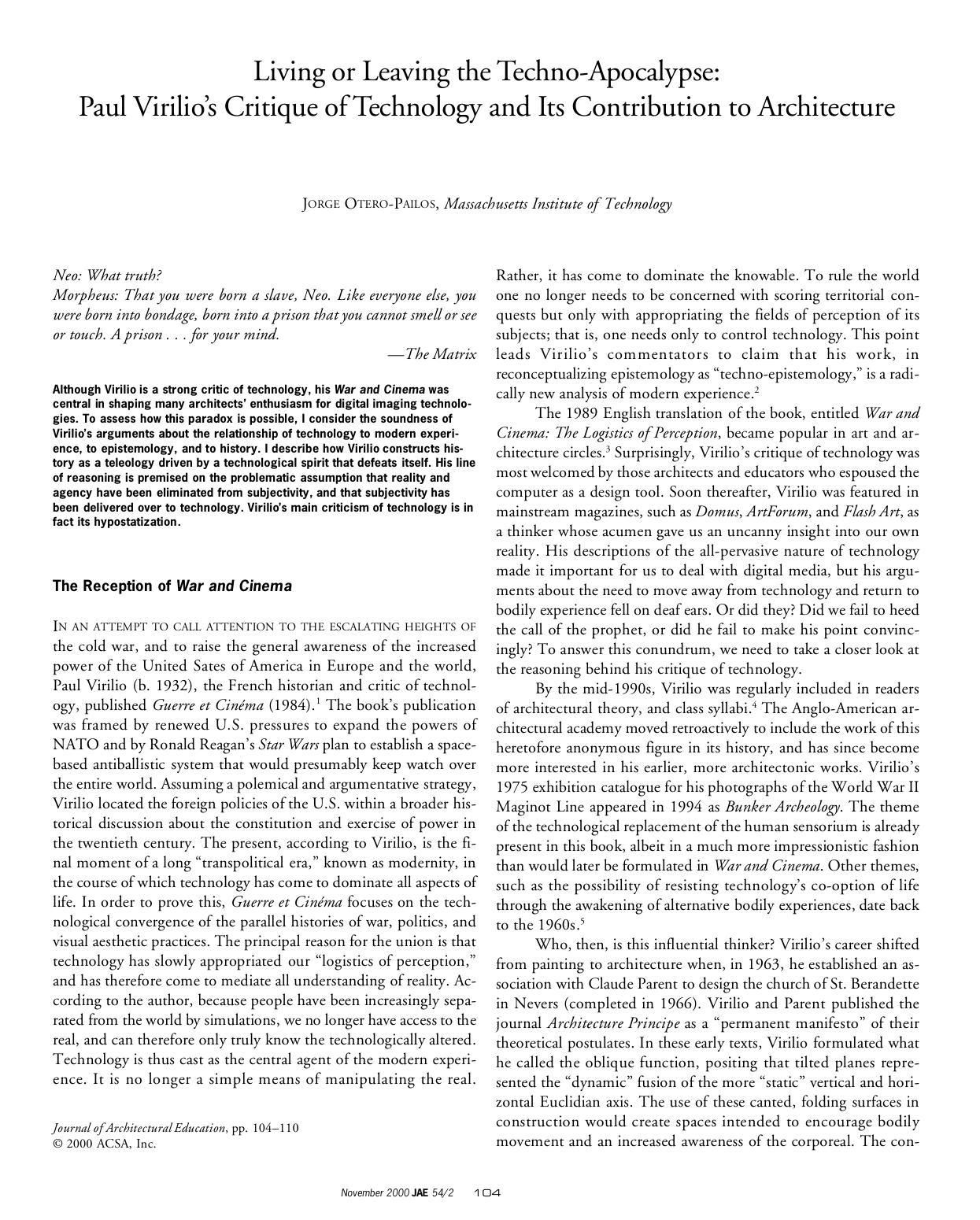 Living or Leaving the Techno-Apocalypse:
Paul Virilio's Critique of Technology and Its Contribution to Architecture

JORGE OTERO-PAILOS, Massachusetts Institute of Technology

Neo: What truth?
Morpheus: That you were born a slave, Neo. Like everyone else, you were born into bondage, born into a prison that you cannot smell or see or touch. A prison . . . for your mind.
—The Matrix

Although Virilio is a strong critic of technology, his War and Cinema was central in shaping many architects' enthusiasm for digital imaging technologies. To assess how this paradox is possible, I consider the soundness of Virilio's arguments about the relationship of technology to modern experience, to epistemology, and to history. I describe how Virilio constructs history as a teleology driven by a technological spirit that defeats itself. His line of reasoning is premised on the problematic assumption that reality and agency have been eliminated from subjectivity, and that subjectivity has been delivered over to technology. Virilio's main criticism of technology is in fact its hypostatization.

The Reception of War and Cinema

IN AN ATTEMPT TO CALL ATTENTION TO THE ESCALATING HEIGHTS OF the cold war, and to raise the general awareness of the increased power of the United Sates of America in Europe and the world, Paul Virilio (b. 1932), the French historian and critic of technology, published Guerre et Cinéma (1984).$^1$ The book's publication was framed by renewed U.S. pressures to expand the powers of NATO and by Ronald Reagan's Star Wars plan to establish a space-based antiballistic system that would presumably keep watch over the entire world. Assuming a polemical and argumentative strategy, Virilio located the foreign policies of the U.S. within a broader historical discussion about the constitution and exercise of power in the twentieth century. The present, according to Virilio, is the final moment of a long "transpolitical era," known as modernity, in the course of which technology has come to dominate all aspects of life. In order to prove this, Guerre et Cinéma focuses on the technological convergence of the parallel histories of war, politics, and visual aesthetic practices. The principal reason for the union is that technology has slowly appropriated our "logistics of perception," and has therefore come to mediate all understanding of reality. According to the author, because people have been increasingly separated from the world by simulations, we no longer have access to the real, and can therefore only truly know the technologically altered. Technology is thus cast as the central agent of the modern experience. It is no longer a simple means of manipulating the real.

Journal of Architectural Education, pp. 104–110
© 2000 ACSA, Inc.

Rather, it has come to dominate the knowable. To rule the world one no longer needs to be concerned with scoring territorial conquests but only with appropriating the fields of perception of its subjects; that is, one needs only to control technology. This point leads Virilio's commentators to claim that his work, in reconceptualizing epistemology as "techno-epistemology," is a radically new analysis of modern experience.$^2$

The 1989 English translation of the book, entitled War and Cinema: The Logistics of Perception, became popular in art and architecture circles.$^3$ Surprisingly, Virilio's critique of technology was most welcomed by those architects and educators who espoused the computer as a design tool. Soon thereafter, Virilio was featured in mainstream magazines, such as Domus, ArtForum, and Flash Art, as a thinker whose acumen gave us an uncanny insight into our own reality. His descriptions of the all-pervasive nature of technology made it important for us to deal with digital media, but his arguments about the need to move away from technology and return to bodily experience fell on deaf ears. Or did they? Did we fail to heed the call of the prophet, or did he fail to make his point convincingly? To answer this conundrum, we need to take a closer look at the reasoning behind his critique of technology.

By the mid-1990s, Virilio was regularly included in readers of architectural theory, and class syllabi.$^4$ The Anglo-American architectural academy moved retroactively to include the work of this heretofore anonymous figure in its history, and has since become more interested in his earlier, more architectonic works. Virilio's 1975 exhibition catalogue for his photographs of the World War II Maginot Line appeared in 1994 as Bunker Archeology. The theme of the technological replacement of the human sensorium is already present in this book, albeit in a much more impressionistic fashion than would later be formulated in War and Cinema. Other themes, such as the possibility of resisting technology's co-option of life through the awakening of alternative bodily experiences, date back to the 1960s.$^5$

Who, then, is this influential thinker? Virilio's career shifted from painting to architecture when, in 1963, he established an association with Claude Parent to design the church of St. Berandette in Nevers (completed in 1966). Virilio and Parent published the journal Architecture Principe as a "permanent manifesto" of their theoretical postulates. In these early texts, Virilio formulated what he called the oblique function, positing that tilted planes represented the "dynamic" fusion of the more "static" vertical and horizontal Euclidian axis. The use of these canted, folding surfaces in construction would create spaces intended to encourage bodily movement and an increased awareness of the corporeal. The con-

November 2000 JAE 54/2 104